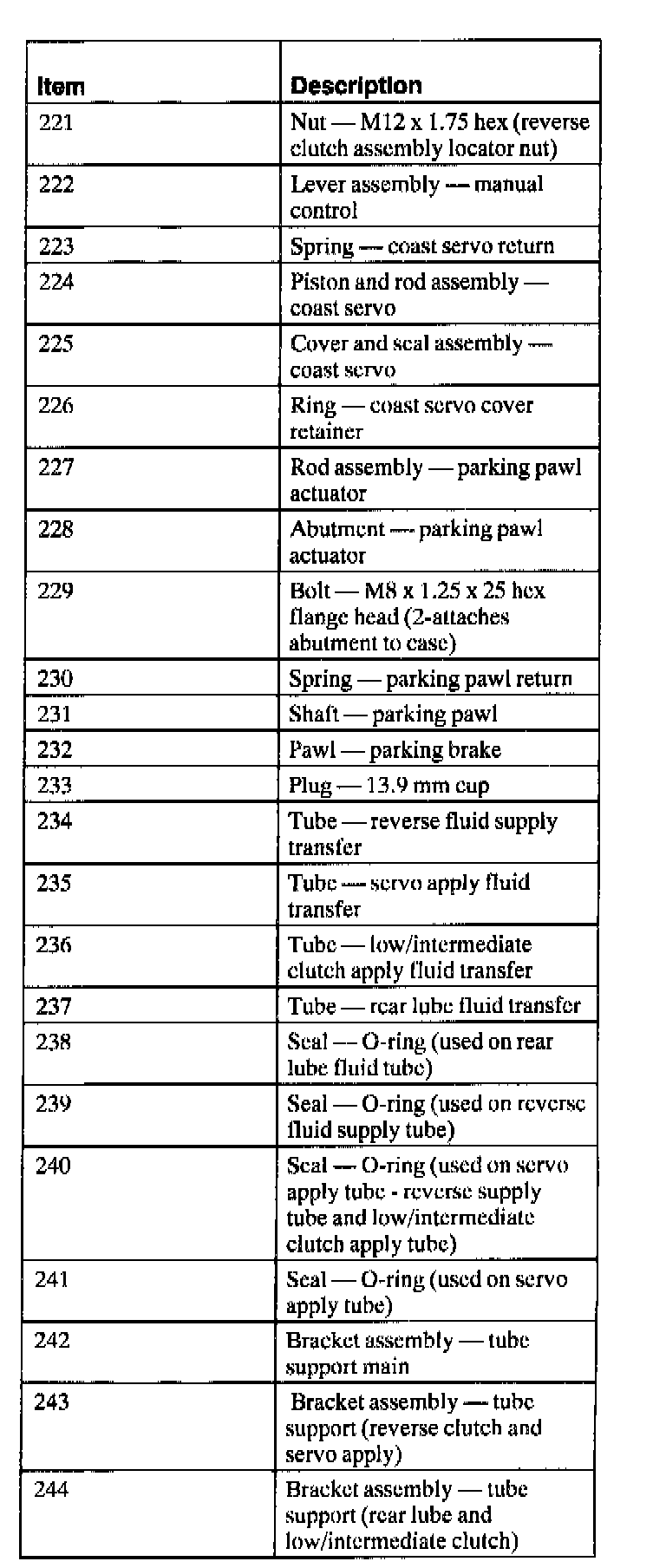 | Item | Description |
|---|---|
| 221 | Nut — M12 x 1.75 hex (reverse clutch assembly locator nut) |
| 222 | Lever assembly — manual control |
| 223 | Spring — coast servo return |
| 224 | Piston and rod assembly — coast servo |
| 225 | Cover and seal assembly — coast servo |
| 226 | Ring — coast servo cover retainer |
| 227 | Rod assembly — parking pawl actuator |
| 228 | Abutment — parking pawl actuator |
| 229 | Bolt — M8 x 1.25 x 25 hex flange head (2-attaches abutment to case) |
| 230 | Spring — parking pawl return |
| 231 | Shaft — parking pawl |
| 232 | Pawl — parking brake |
| 233 | Plug — 13.9 mm cup |
| 234 | Tube — reverse fluid supply transfer |
| 235 | Tube — servo apply fluid transfer |
| 236 | Tube — low/intermediate clutch apply fluid transfer |
| 237 | Tube — rear lube fluid transfer |
| 238 | Seal — O-ring (used on rear lube fluid tube) |
| 239 | Seal — O-ring (used on reverse fluid supply tube) |
| 240 | Seal — O-ring (used on servo apply tube - reverse supply tube and low/intermediate clutch apply tube) |
| 241 | Seal — O-ring (used on servo apply tube) |
| 242 | Bracket assembly — tube support main |
| 243 | Bracket assembly — tube support (reverse clutch and servo apply) |
| 244 | Bracket assembly — tube support (rear lube and low/intermediate clutch) |